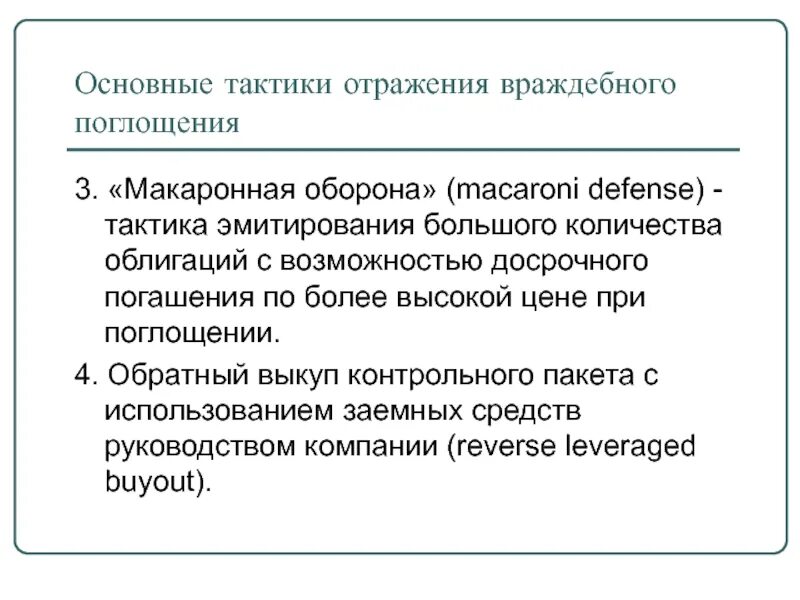 Основные тактики отражения враждебного поглощения

3. «Макаронная оборона» (macaroni defense) - тактика эмитирования большого количества облигаций с возможностью досрочного погашения по более высокой цене при поглощении.

4. Обратный выкуп контрольного пакета с использованием заемных средств руководством компании (reverse leveraged buyout).